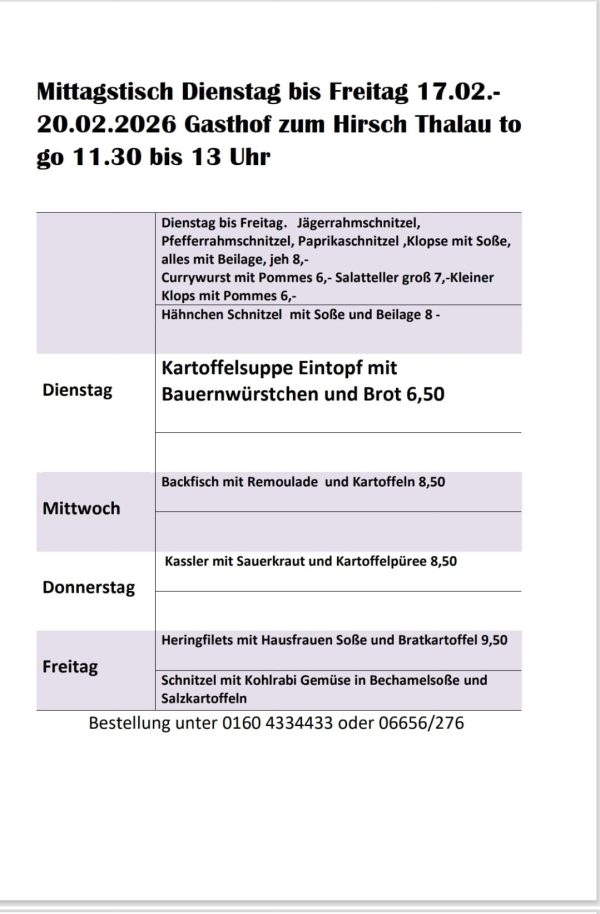 Mittagstisch Dienstag bis Freitag 17.02.-20.02.2026 Gasthof zum Hirsch Thalau to go 11.30 bis 13 Uhr

| | |
|---|---|
| | Dienstag bis Freitag. Jägerrahmschnitzel, Pfefferrahmschnitzel, Paprikaschnitzel ,Klopse mit Soße, alles mit Beilage, jeh 8,- Currywurst mit Pommes 6,- Salatteller groß 7,-Kleiner Klops mit Pommes 6,- |
| | Hähnchen Schnitzel mit Soße und Beilage 8 - |
| Dienstag | Kartoffelsuppe Eintopf mit Bauernwürstchen und Brot 6,50 |
| | |
| Mittwoch | Backfisch mit Remoulade und Kartoffeln 8,50 |
| | |
| Donnerstag | Kassler mit Sauerkraut und Kartoffelpüree 8,50 |
| | |
| Freitag | Heringfilets mit Hausfrauen Soße und Bratkartoffel 9,50 |
| | Schnitzel mit Kohlrabi Gemüse in Bechamelsoße und Salzkartoffeln |

Bestellung unter 0160 4334433 oder 06656/276